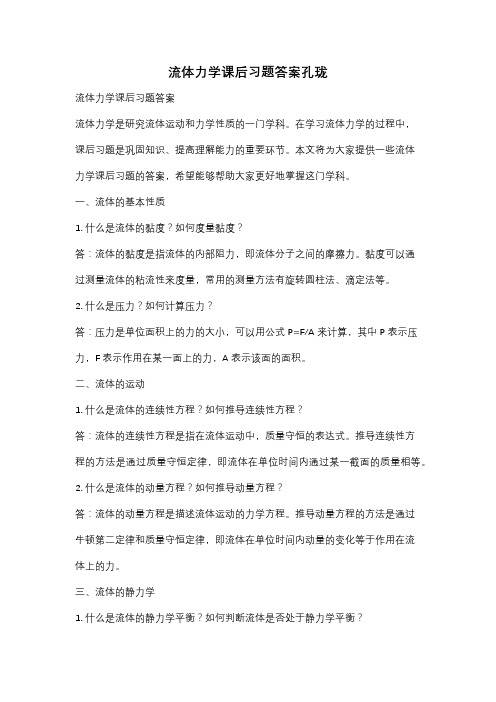 流体力学课后习题答案孔珑

流体力学课后习题答案

流体力学是研究流体运动和力学性质的一门学科。在学习流体力学的过程中，课后习题是巩固知识、提高理解能力的重要环节。本文将为大家提供一些流体力学课后习题的答案，希望能够帮助大家更好地掌握这门学科。

一、流体的基本性质

1. 什么是流体的黏度？如何度量黏度？

答：流体的黏度是指流体的内部阻力，即流体分子之间的摩擦力。黏度可以通过测量流体的粘流性来度量，常用的测量方法有旋转圆柱法、滴定法等。

2. 什么是压力？如何计算压力？

答：压力是单位面积上的力的大小，可以用公式 P=F/A 来计算，其中 P 表示压力，F 表示作用在某一面上的力，A 表示该面的面积。

二、流体的运动

1. 什么是流体的连续性方程？如何推导连续性方程？

答：流体的连续性方程是指在流体运动中，质量守恒的表达式。推导连续性方程的方法是通过质量守恒定律，即流体在单位时间内通过某一截面的质量相等。

2. 什么是流体的动量方程？如何推导动量方程？

答：流体的动量方程是描述流体运动的力学方程。推导动量方程的方法是通过牛顿第二定律和质量守恒定律，即流体在单位时间内动量的变化等于作用在流体上的力。

三、流体的静力学

1. 什么是流体的静力学平衡？如何判断流体是否处于静力学平衡？